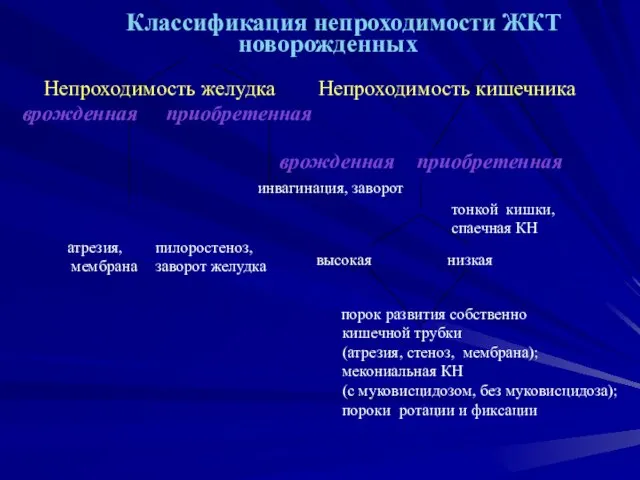 Классификация непроходимости ЖКТ новорожденных

Непроходимость желудка

Непроходимость кишечника

врожденная приобретенная

врожденная приобретенная

инвагинация, заворот

тонкой кишки, спаечная КН

атрезия, мембрана

пилоростеноз, заворот желудка

высокая

низкая

порок развития собственно кишечной трубки (атрезия, стеноз, мембрана); мекониальная КН (с муковисцидозом, без муковисцидоза); пороки ротации и фиксации